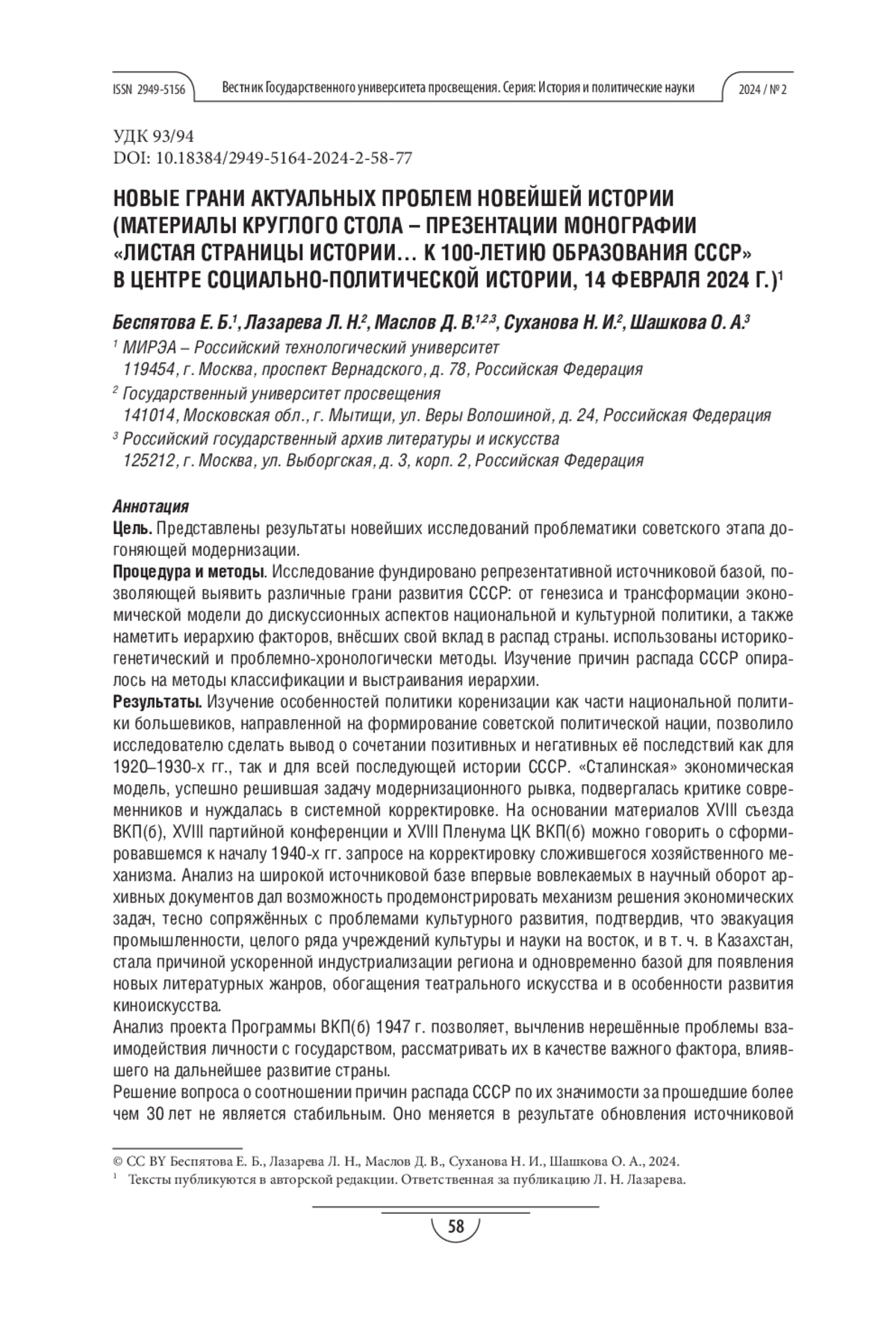 ISSN 2949-5156 Вестник Государственного университета просвещения. Серия: История и политические науки 2024 / № 2

УДК 93/94
DOI: 10.18384/2949-5164-2024-2-58-77

НОВЫЕ ГРАНИ АКТУАЛЬНЫХ ПРОБЛЕМ НОВЕЙШЕЙ ИСТОРИИ (МАТЕРИАЛЫ КРУГЛОГО СТОЛА – ПРЕЗЕНТАЦИИ МОНОГРАФИИ «ЛИСТАЯ СТРАНИЦЫ ИСТОРИИ… К 100-ЛЕТИЮ ОБРАЗОВАНИЯ СССР» В ЦЕНТРЕ СОЦИАЛЬНО-ПОЛИТИЧЕСКОЙ ИСТОРИИ, 14 ФЕВРАЛЯ 2024 Г.)$^1$

Беспятова Е. Б.$^1$, Лазарева Л. Н.$^2$, Маслов Д. В.$^{1,2,3}$, Суханова Н. И.$^2$, Шашкова О. А.$^3$

$^1$ МИРЭА – Российский технологический университет
119454, г. Москва, проспект Вернадского, д. 78, Российская Федерация
$^2$ Государственный университет просвещения
141014, Московская обл., г. Мытищи, ул. Веры Волошиной, д. 24, Российская Федерация
$^3$ Российский государственный архив литературы и искусства
125212, г. Москва, ул. Выборгская, д. 3, корп. 2, Российская Федерация

Аннотация
Цель. Представлены результаты новейших исследований проблематики советского этапа догоняющей модернизации.
Процедура и методы. Исследование фундировано репрезентативной источниковой базой, позволяющей выявить различные грани развития СССР: от генезиса и трансформации экономической модели до дискуссионных аспектов национальной и культурной политики, а также наметить иерархию факторов, внёсших свой вклад в распад страны. использованы историко-генетический и проблемно-хронологически методы. Изучение причин распада СССР опиралось на методы классификации и выстраивания иерархии.
Результаты. Изучение особенностей политики коренизации как части национальной политики большевиков, направленной на формирование советской политической нации, позволило исследователю сделать вывод о сочетании позитивных и негативных её последствий как для 1920–1930-х гг., так и для всей последующей истории СССР. «Сталинская» экономическая модель, успешно решившая задачу модернизационного рывка, подвергалась критике современников и нуждалась в системной корректировке. На основании материалов XVIII съезда ВКП(б), XVIII партийной конференции и XVIII Пленума ЦК ВКП(б) можно говорить о сформировавшемся к началу 1940-х гг. запросе на корректировку сложившегося хозяйственного механизма. Анализ на широкой источниковой базе впервые вовлекаемых в научный оборот архивных документов дал возможность продемонстрировать механизм решения экономических задач, тесно сопряжённых с проблемами культурного развития, подтвердив, что эвакуация промышленности, целого ряда учреждений культуры и науки на восток, и в т. ч. в Казахстан, стала причиной ускоренной индустриализации региона и одновременно базой для появления новых литературных жанров, обогащения театрального искусства и в особенности развития киноискусства.
Анализ проекта Программы ВКП(б) 1947 г. позволяет, вычленив нерешённые проблемы взаимодействия личности с государством, рассматривать их в качестве важного фактора, влиявшего на дальнейшее развитие страны.
Решение вопроса о соотношении причин распада СССР по их значимости за прошедшие более чем 30 лет не является стабильным. Оно меняется в результате обновления источниковой

© CC BY Беспятова Е. Б., Лазарева Л. Н., Маслов Д. В., Суханова Н. И., Шашкова О. А., 2024.
$^1$ Тексты публикуются в авторской редакции. Ответственная за публикацию Л. Н. Лазарева.

58